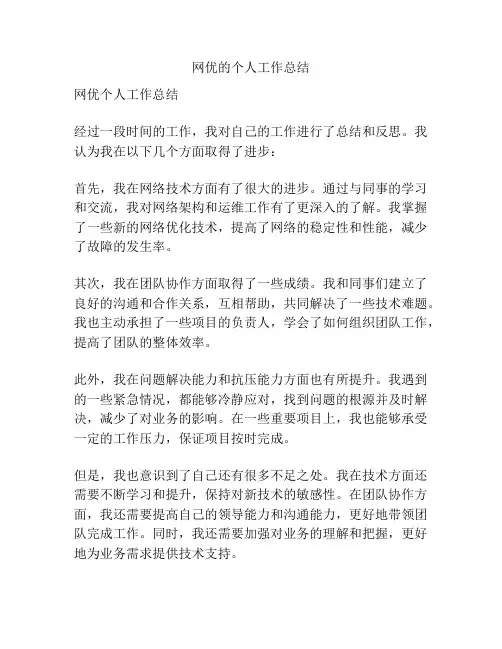 网优的个人工作总结

网优个人工作总结

经过一段时间的工作，我对自己的工作进行了总结和反思。我认为我在以下几个方面取得了进步：

首先，我在网络技术方面有了很大的进步。通过与同事的学习和交流，我对网络架构和运维工作有了更深入的了解。我掌握了一些新的网络优化技术，提高了网络的稳定性和性能，减少了故障的发生率。

其次，我在团队协作方面取得了一些成绩。我和同事们建立了良好的沟通和合作关系，互相帮助，共同解决了一些技术难题。我也主动承担了一些项目的负责人，学会了如何组织团队工作，提高了团队的整体效率。

此外，我在问题解决能力和抗压能力方面也有所提升。我遇到的一些紧急情况，都能够冷静应对，找到问题的根源并及时解决，减少了对业务的影响。在一些重要项目上，我也能够承受一定的工作压力，保证项目按时完成。

但是，我也意识到了自己还有很多不足之处。我在技术方面还需要不断学习和提升，保持对新技术的敏感性。在团队协作方面，我还需要提高自己的领导能力和沟通能力，更好地带领团队完成工作。同时，我还需要加强对业务的理解和把握，更好地为业务需求提供技术支持。